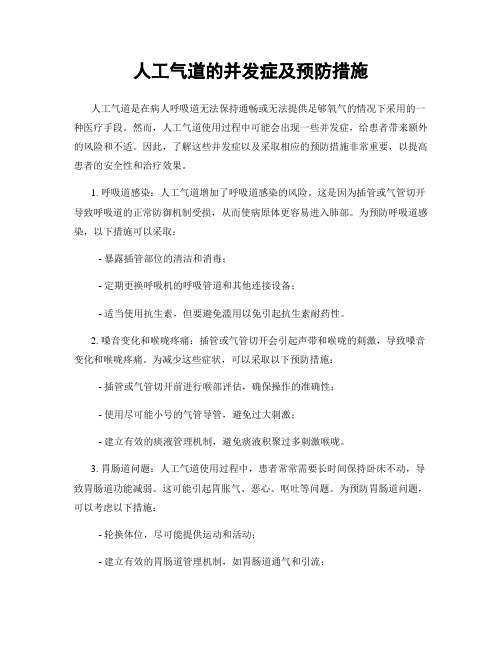 人工气道的并发症及预防措施

人工气道是在病人呼吸道无法保持通畅或无法提供足够氧气的情况下采用的一种医疗手段。然而，人工气道使用过程中可能会出现一些并发症，给患者带来额外的风险和不适。因此，了解这些并发症以及采取相应的预防措施非常重要，以提高患者的安全性和治疗效果。

1. 呼吸道感染：人工气道增加了呼吸道感染的风险。这是因为插管或气管切开导致呼吸道的正常防御机制受损，从而使病原体更容易进入肺部。为预防呼吸道感染，以下措施可以采取：

- 暴露插管部位的清洁和消毒；

- 定期更换呼吸机的呼吸管道和其他连接设备；

- 适当使用抗生素，但要避免滥用以免引起抗生素耐药性。

2. 嗓音变化和喉咙疼痛：插管或气管切开会引起声带和喉咙的刺激，导致嗓音变化和喉咙疼痛。为减少这些症状，可以采取以下预防措施：

- 插管或气管切开前进行喉部评估，确保操作的准确性；

- 使用尽可能小号的气管导管，避免过大刺激；

- 建立有效的痰液管理机制，避免痰液积聚过多刺激喉咙。

3. 胃肠道问题：人工气道使用过程中，患者常常需要长时间保持卧床不动，导致胃肠道功能减弱。这可能引起胃胀气、恶心、呕吐等问题。为预防胃肠道问题，可以考虑以下措施：

- 轮换体位，尽可能提供运动和活动；

- 建立有效的胃肠道管理机制，如胃肠道通气和引流；